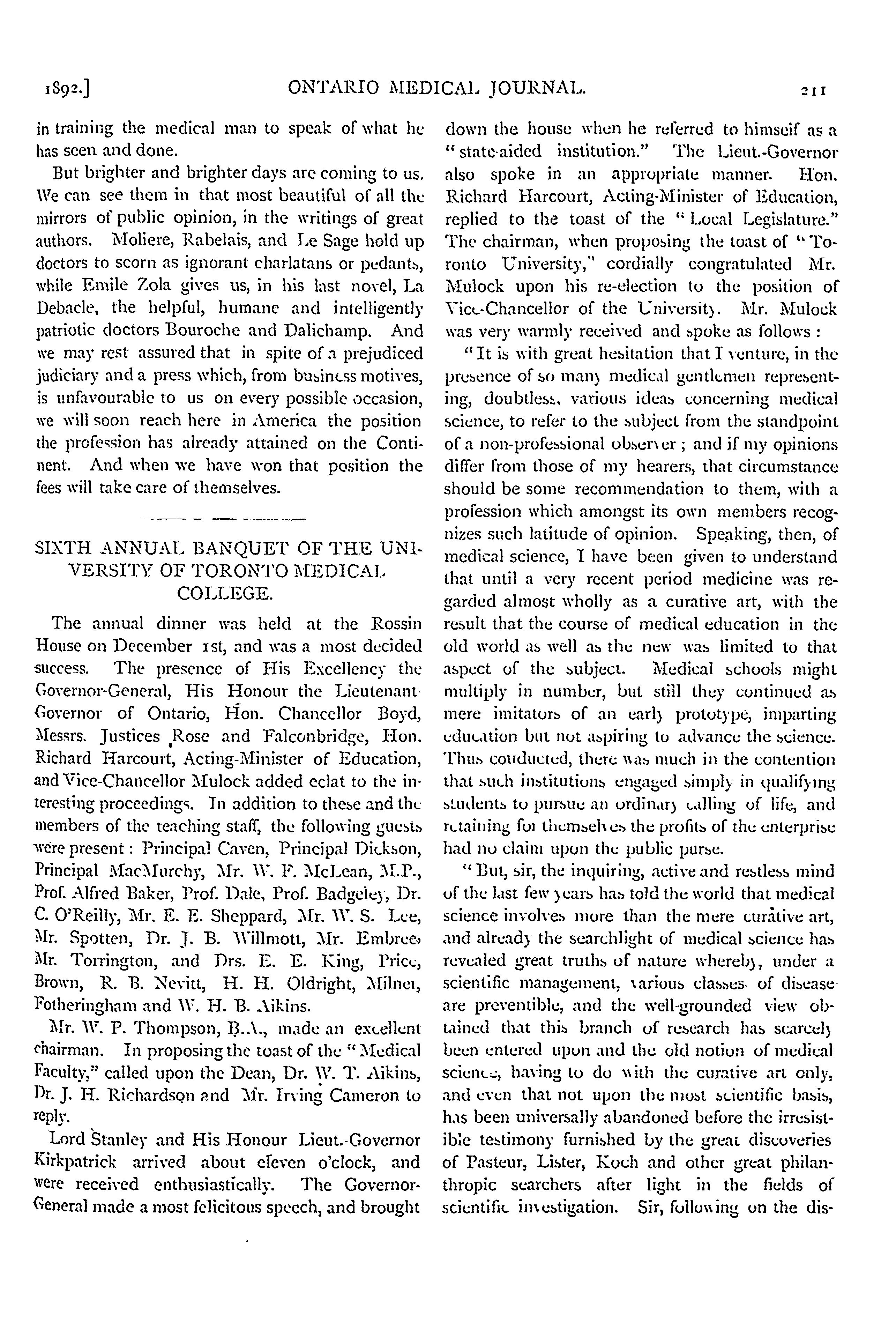 1892.] ONTARIO MEDICAL JOURNAL. 211

in training the medical man to speak of what he has seen and done.

But brighter and brighter days are coming to us. We can see them in that most beautiful of all the mirrors of public opinion, in the writings of great authors. Moliere, Rabelais, and Le Sage hold up doctors to scorn as ignorant charlatans or pedants, while Emile Zola gives us, in his last novel, La Debacle, the helpful, humane and intelligently patriotic doctors Bouroche and Dalichamp. And we may rest assured that in spite of a prejudiced judiciary and a press which, from business motives, is unfavourable to us on every possible occasion, we will soon reach here in America the position the profession has already attained on the Continent. And when we have won that position the fees will take care of themselves.

SIXTH ANNUAL BANQUET OF THE UNIVERSITY OF TORONTO MEDICAL COLLEGE.

The annual dinner was held at the Rossin House on December 1st, and was a most decided success. The presence of His Excellency the Governor-General, His Honour the Lieutenant-Governor of Ontario, Hon. Chancellor Boyd, Messrs. Justices Rose and Falconbridge, Hon. Richard Harcourt, Acting-Minister of Education, and Vice-Chancellor Mulock added eclat to the interesting proceedings. In addition to these and the members of the teaching staff, the following guests were present: Principal Caven, Principal Dickson, Principal MacMurchy, Mr. W. F. McLean, M.P., Prof. Alfred Baker, Prof. Dale, Prof. Badgeley, Dr. C. O'Reilly, Mr. E. E. Sheppard, Mr. W. S. Lee, Mr. Spotten, Dr. J. B. Willmott, Mr. Embree, Mr. Torrington, and Drs. E. E. King, Price, Brown, R. B. Nevitt, H. H. Oldright, Milner, Fotheringham and W. H. B. Aikins.

Mr. W. P. Thompson, B.A., made an excellent chairman. In proposing the toast of the "Medical Faculty," called upon the Dean, Dr. W. T. Aikins, Dr. J. H. Richardson and Mr. Irving Cameron to reply.

Lord Stanley and His Honour Lieut.-Governor Kirkpatrick arrived about eleven o'clock, and were received enthusiastically. The Governor-General made a most felicitous speech, and brought down the house when he referred to himself as a "state-aided institution." The Lieut.-Governor also spoke in an appropriate manner. Hon. Richard Harcourt, Acting-Minister of Education, replied to the toast of the "Local Legislature." The chairman, when proposing the toast of "Toronto University," cordially congratulated Mr. Mulock upon his re-election to the position of Vice-Chancellor of the University. Mr. Mulock was very warmly received and spoke as follows:

"It is with great hesitation that I venture, in the presence of so many medical gentlemen representing, doubtless, various ideas concerning medical science, to refer to the subject from the standpoint of a non-professional observer; and if my opinions differ from those of my hearers, that circumstance should be some recommendation to them, with a profession which amongst its own members recognizes such latitude of opinion. Speaking, then, of medical science, I have been given to understand that until a very recent period medicine was regarded almost wholly as a curative art, with the result that the course of medical education in the old world as well as the new was limited to that aspect of the subject. Medical schools might multiply in number, but still they continued as mere imitators of an early prototype, imparting education but not aspiring to advance the science. Thus conducted, there was much in the contention that such institutions engaged simply in qualifying students to pursue an ordinary calling of life, and retaining for themselves the profits of the enterprise had no claim upon the public purse.

"But, sir, the inquiring, active and restless mind of the last few years has told the world that medical science involves more than the mere curative art, and already the searchlight of medical science has revealed great truths of nature whereby, under a scientific management, various classes of disease are preventible, and the well-grounded view obtained that this branch of research has scarcely been entered upon and the old notion of medical science, having to do with the curative art only, and even that not upon the most scientific basis, has been universally abandoned before the irresistible testimony furnished by the great discoveries of Pasteur, Lister, Koch and other great philanthropic searchers after light in the fields of scientific investigation. Sir, following on the dis-